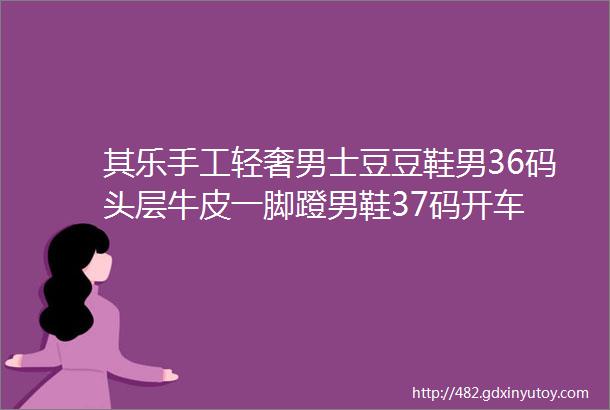 其乐手工轻奢男士豆豆鞋男36码头层牛皮一脚蹬男鞋37码开车

http://482.gdxinyutoy.com